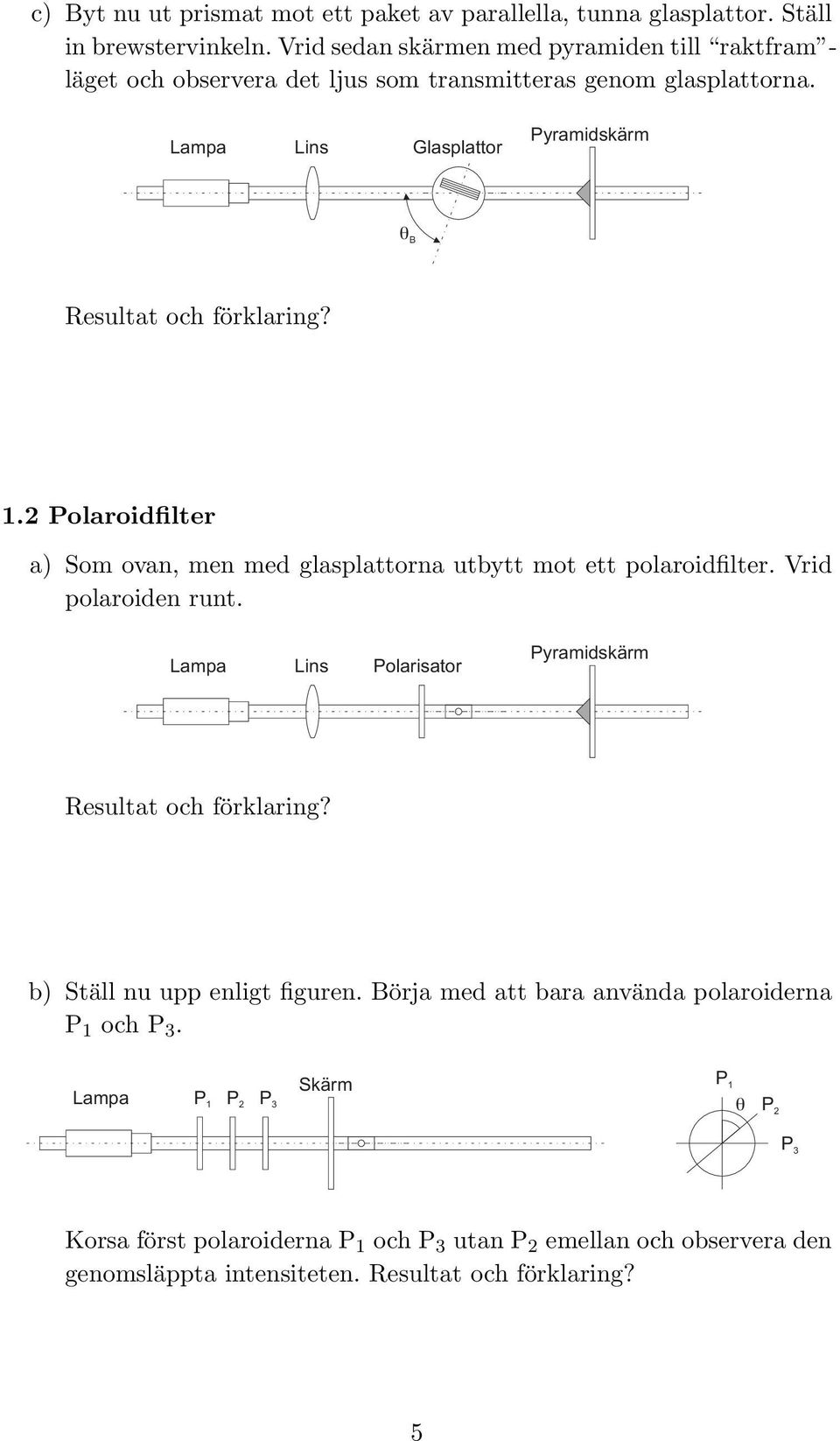 c) Byt nu ut prismat mot ett paket av parallella, tunna glasplattor. Ställ in brewstervinkeln. Vrid sedan skärmen med pyramiden till "raktfram"-läget och observera det ljus som transmitteras genom glasplattorna.

Lampa Lins Glasplattor Pyramidskärm

$\theta_B$

Resultat och förklaring?

1.2 Polaroidfilter

a) Som ovan, men med glasplattorna utbytt mot ett polaroidfilter. Vrid polaroiden runt.

Lampa Lins Polarisator Pyramidskärm

Resultat och förklaring?

b) Ställ nu upp enligt figuren. Börja med att bara använda polaroiderna $P_1$ och $P_3$.

Lampa $P_1$ $P_2$ $P_3$ Skärm

$P_1$ $\theta$ $P_2$ $P_3$

Korsa först polaroiderna $P_1$ och $P_3$ utan $P_2$ emellan och observera den genomsläppta intensiteten. Resultat och förklaring?

5